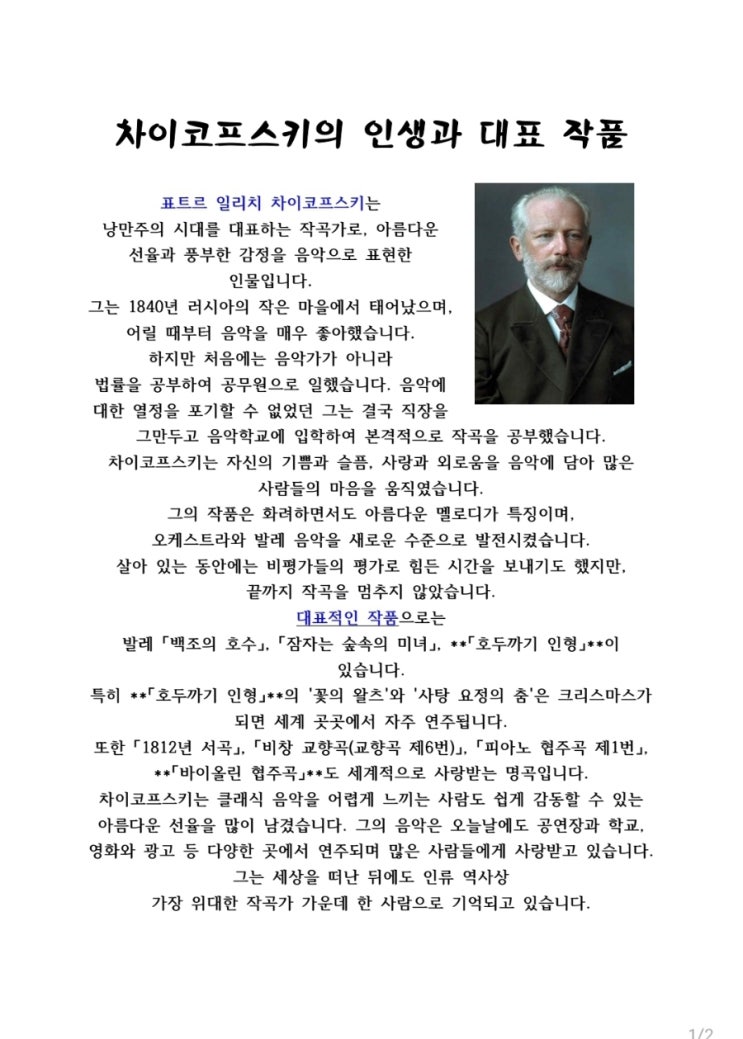 차이코프스키의 인생과 대표 작품

표트르 일리치 차이코프스키는 낭만주의 시대를 대표하는 작곡가로, 아름다운 선율과 풍부한 감정을 음악으로 표현한 인물입니다.
그는 1840년 러시아의 작은 마을에서 태어났으며, 어릴 때부터 음악을 매우 좋아했습니다.
하지만 처음에는 음악가가 아니라 법률을 공부하여 공무원으로 일했습니다. 음악에 대한 열정을 포기할 수 없었던 그는 결국 직장을 그만두고 음악학교에 입학하여 본격적으로 작곡을 공부했습니다.
차이코프스키는 자신의 기쁨과 슬픔, 사랑과 외로움을 음악에 담아 많은 사람들의 마음을 움직였습니다.
그의 작품은 화려하면서도 아름다운 멜로디가 특징이며, 오케스트라와 발레 음악을 새로운 수준으로 발전시켰습니다.
살아 있는 동안에는 비평가들의 평가로 힘든 시간을 보내기도 했지만, 끝까지 작곡을 멈추지 않았습니다.
대표적인 작품으로는
발레 「백조의 호수」, 「잠자는 숲속의 미녀」, **「호두까기 인형」**이 있습니다.
특히 **「호두까기 인형」**의 '꽃의 왈츠'와 '사탕 요정의 춤'은 크리스마스가 되면 세계 곳곳에서 자주 연주됩니다.
또한 「1812년 서곡」, 「비창 교향곡(교향곡 제6번)」, 「피아노 협주곡 제1번」, **「바이올린 협주곡」**도 세계적으로 사랑받는 명곡입니다.
차이코프스키는 클래식 음악을 어렵게 느끼는 사람도 쉽게 감동할 수 있는 아름다운 선율을 많이 남겼습니다. 그의 음악은 오늘날에도 공연장과 학교, 영화와 광고 등 다양한 곳에서 연주되며 많은 사람들에게 사랑받고 있습니다.
그는 세상을 떠난 뒤에도 인류 역사상 가장 위대한 작곡가 가운데 한 사람으로 기억되고 있습니다.

1/2